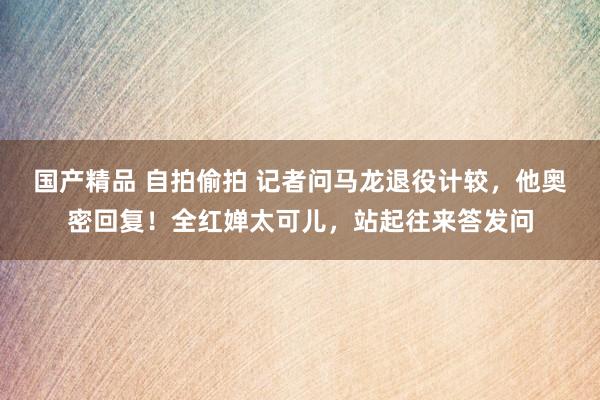 国产精品 自拍偷拍 记者问马龙退役计较，他奥密回复！全红婵太可儿，站起往来答发问